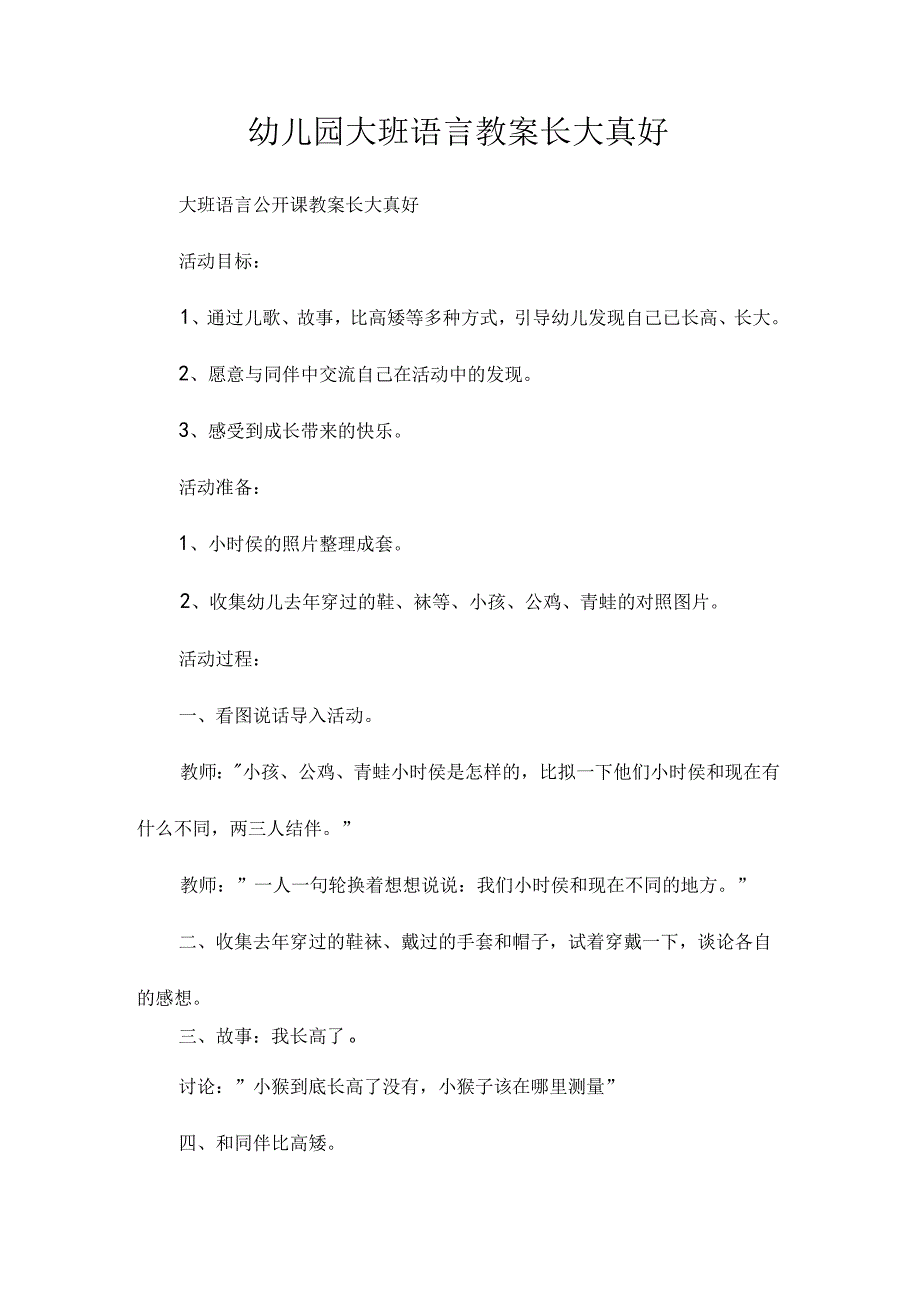 幼儿园大班语言教案长大真好

大班语言公开课教案长大真好

活动目标：

1、通过儿歌、故事，比高矮等多种方式，引导幼儿发现自己已长高、长大。

2、愿意与同伴中交流自己在活动中的发现。

3、感受到成长带来的快乐。

活动准备：

1、小时侯的照片整理成套。

2、收集幼儿去年穿过的鞋、袜等、小孩、公鸡、青蛙的对照图片。

活动过程：

一、看图说话导入活动。

教师："小孩、公鸡、青蛙小时侯是怎样的，比拟一下他们小时侯和现在有什么不同，两三人结伴。"

教师："一人一句轮换着想想说说：我们小时侯和现在不同的地方。"

二、收集去年穿过的鞋袜、戴过的手套和帽子，试着穿戴一下，谈论各自的感想。

三、故事：我长高了。

讨论："小猴到底长高了没有，小猴子该在哪里测量"

四、和同伴比高矮。